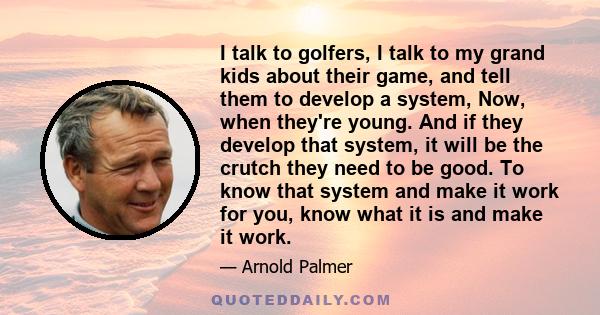 I talk to golfers, I talk to my grand kids about their game, and tell them to develop a system, Now, when they're young. And if they develop that system, it will be the crutch they need to be good. To know that system and make it work for you, know what it is and make it work.

— Arnold Palmer

QUOTEDDAILY.COM